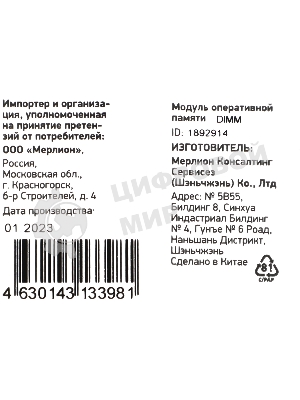 Импортер и организация, уполномоченная на принятие претензий от потребителей:
ООО «Мерлион»,
Россия,
Московская обл.,
г. Красногорск,
б-р Строителей, д. 4
Дата производства:
01 2023

4 630143 133981

Модуль оперативной памяти DIMM
ID: 1892914
ИЗГОТОВИТЕЛЬ:
Мерлион Консалтинг Сервисез (Шэньчжэнь) Ко., Лтд
Адрес: № 5B55, Билдинг 8, Синхуа Индастриал Билдинг № 4, Гунъе № 6 Роад, Наньшань Дистрикт, Шэньчжэнь
Сделано в Китае

81
C/PAP

ЦИФРОВОЙ МИР